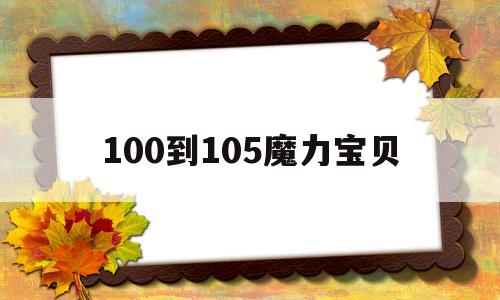 100到105魔力宝贝